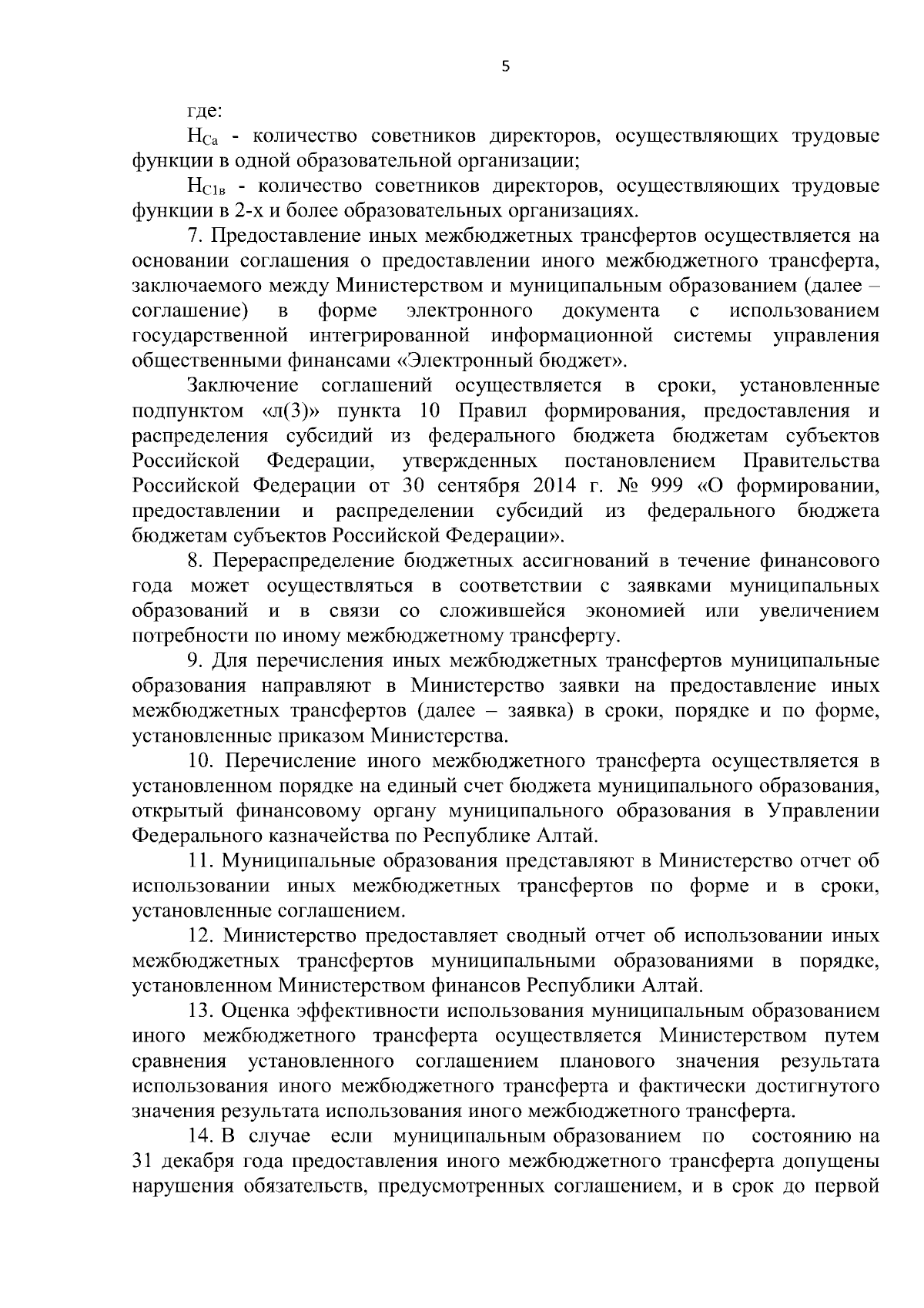 5

где:

$Н_{Са}$ - количество советников директоров, осуществляющих трудовые функции в одной образовательной организации;

$Н_{С1в}$ - количество советников директоров, осуществляющих трудовые функции в 2-х и более образовательных организациях.

7. Предоставление иных межбюджетных трансфертов осуществляется на основании соглашения о предоставлении иного межбюджетного трансферта, заключаемого между Министерством и муниципальным образованием (далее – соглашение) в форме электронного документа с использованием государственной интегрированной информационной системы управления общественными финансами «Электронный бюджет».

Заключение соглашений осуществляется в сроки, установленные подпунктом «л(3)» пункта 10 Правил формирования, предоставления и распределения субсидий из федерального бюджета бюджетам субъектов Российской Федерации, утвержденных постановлением Правительства Российской Федерации от 30 сентября 2014 г. № 999 «О формировании, предоставлении и распределении субсидий из федерального бюджета бюджетам субъектов Российской Федерации».

8. Перераспределение бюджетных ассигнований в течение финансового года может осуществляться в соответствии с заявками муниципальных образований и в связи со сложившейся экономией или увеличением потребности по иному межбюджетному трансферту.

9. Для перечисления иных межбюджетных трансфертов муниципальные образования направляют в Министерство заявки на предоставление иных межбюджетных трансфертов (далее – заявка) в сроки, порядке и по форме, установленные приказом Министерства.

10. Перечисление иного межбюджетного трансферта осуществляется в установленном порядке на единый счет бюджета муниципального образования, открытый финансовому органу муниципального образования в Управлении Федерального казначейства по Республике Алтай.

11. Муниципальные образования представляют в Министерство отчет об использовании иных межбюджетных трансфертов по форме и в сроки, установленные соглашением.

12. Министерство предоставляет сводный отчет об использовании иных межбюджетных трансфертов муниципальными образованиями в порядке, установленном Министерством финансов Республики Алтай.

13. Оценка эффективности использования муниципальным образованием иного межбюджетного трансферта осуществляется Министерством путем сравнения установленного соглашением планового значения результата использования иного межбюджетного трансферта и фактически достигнутого значения результата использования иного межбюджетного трансферта.

14. В случае если муниципальным образованием по состоянию на 31 декабря года предоставления иного межбюджетного трансферта допущены нарушения обязательств, предусмотренных соглашением, и в срок до первой